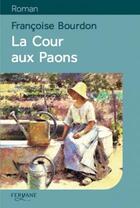 Roman

Françoise Bourdon

La Cour aux Paons

FERYANE